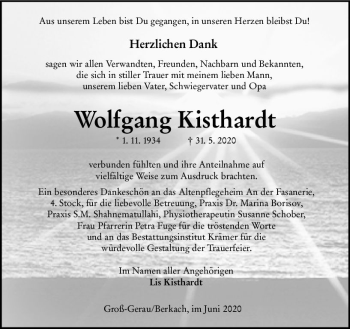 Aus unserem Leben bist Du gegangen, in unseren Herzen bleibst Du!

Herzlichen Dank

sagen wir allen Verwandten, Freunden, Nachbarn und Bekannten, die sich in stiller Trauer mit meinem lieben Mann, unserem lieben Vater, Schwiegervater und Opa

Wolfgang Kisthardt

* 1. 11. 1934 † 31. 5. 2020

verbunden fühlten und ihre Anteilnahme auf vielfältige Weise zum Ausdruck brachten.

Ein besonderes Dankeschön an das Altenpflegeheim An der Fasanerie, 4. Stock, für die liebevolle Betreuung, Praxis Dr. Marina Borisov, Praxis S.M. Shahnematullahi, Physiotherapeutin Susanne Schober, Frau Pfarrerin Petra Fuge für die tröstenden Worte und an das Bestattungsinstitut Krämer für die würdevolle Gestaltung der Trauerfeier.

Im Namen aller Angehörigen
Lis Kisthardt

Groß-Gerau/Berkach, im Juni 2020